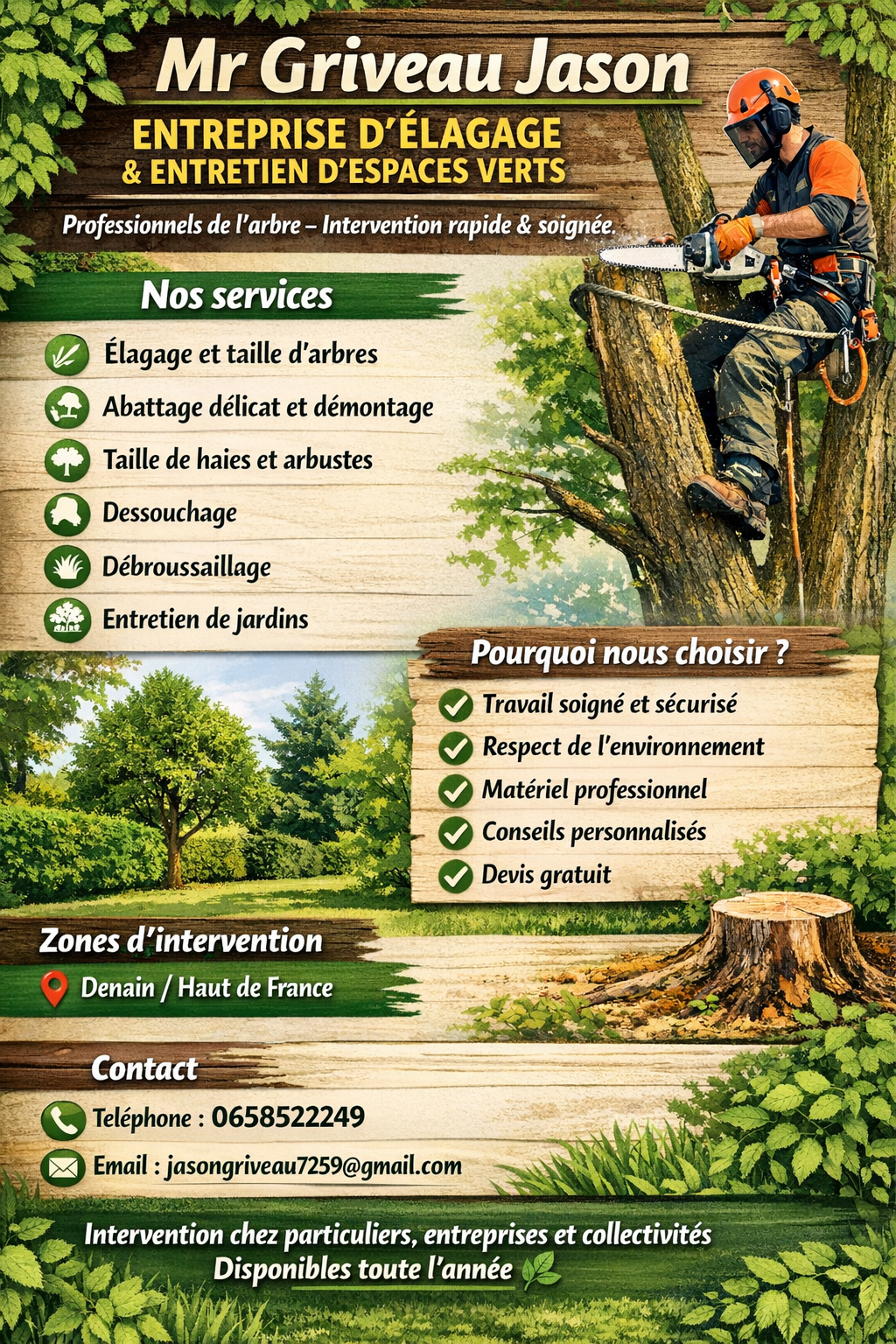 Mr Griveau Jason
ENTREPRISE D'ÉLAGAGE
& ENTRETIEN D'ESPACES VERTS

Professionnels de l'arbre – Intervention rapide & soignée.

Nos services

Élagage et taille d'arbres
Abattage délicat et démontage
Taille de haies et arbustes
Dessouchage
Débroussaillage
Entretien de jardins

Pourquoi nous choisir ?

Travail soigné et sécurisé
Respect de l'environnement
Matériel professionnel
Conseils personnalisés
Devis gratuit

Zones d'intervention

Denain / Haut de France

Contact

Teléphone : 0658522249
Email : jasongriveau7259@gmail.com

Intervention chez particuliers, entreprises et collectivités
Disponibles toute l'année